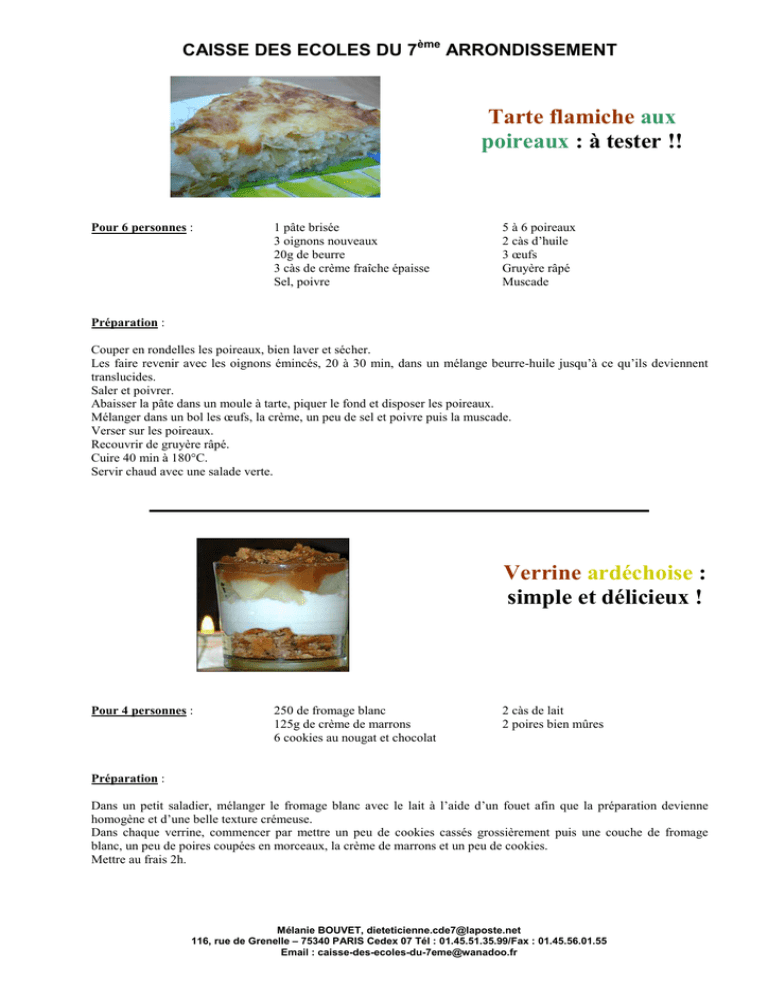 CAISSE DES ECOLES DU 7$^{ème}$ ARRONDISSEMENT

Tarte flamiche aux poireaux : à tester !!

Pour 6 personnes :

1 pâte brisée
3 oignons nouveaux
20g de beurre
3 càs de crème fraîche épaisse
Sel, poivre

5 à 6 poireaux
2 càs d'huile
3 œufs
Gruyère râpé
Muscade

Préparation :

Couper en rondelles les poireaux, bien laver et sécher.
Les faire revenir avec les oignons émincés, 20 à 30 min, dans un mélange beurre-huile jusqu'à ce qu'ils deviennent translucides.
Saler et poivrer.
Abaisser la pâte dans un moule à tarte, piquer le fond et disposer les poireaux.
Mélanger dans un bol les œufs, la crème, un peu de sel et poivre puis la muscade.
Verser sur les poireaux.
Recouvrir de gruyère râpé.
Cuire 40 min à 180°C.
Servir chaud avec une salade verte.

Verrine ardéchoise : simple et délicieux !

Pour 4 personnes :

250 de fromage blanc
125g de crème de marrons
6 cookies au nougat et chocolat

2 càs de lait
2 poires bien mûres

Préparation :

Dans un petit saladier, mélanger le fromage blanc avec le lait à l'aide d'un fouet afin que la préparation devienne homogène et d'une belle texture crémeuse.
Dans chaque verrine, commencer par mettre un peu de cookies cassés grossièrement puis une couche de fromage blanc, un peu de poires coupées en morceaux, la crème de marrons et un peu de cookies.
Mettre au frais 2h.

Mélanie BOUVET, dieteticienne.cde7@laposte.net
116, rue de Grenelle – 75340 PARIS Cedex 07 Tél : 01.45.51.35.99/Fax : 01.45.56.01.55
Email : caisse-des-ecoles-du-7eme@wanadoo.fr